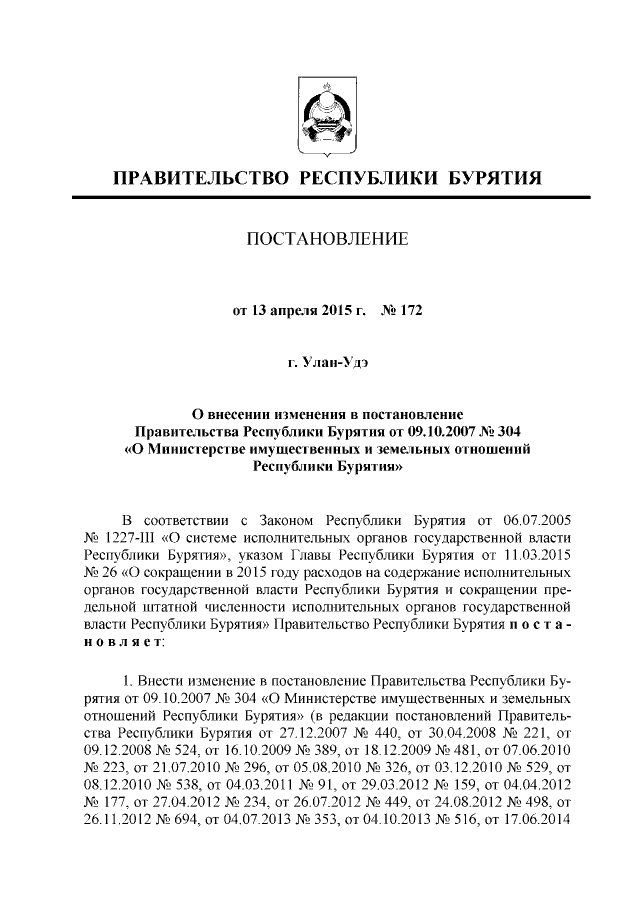 ПРАВИТЕЛЬСТВО РЕСПУБЛИКИ БУРЯТИЯ

ПОСТАНОВЛЕНИЕ

от 13 апреля 2015 г. № 172

г. Улан-Удэ

О внесении изменения в постановление Правительства Республики Бурятия от 09.10.2007 № 304 «О Министерстве имущественных и земельных отношений Республики Бурятия»

В соответствии с Законом Республики Бурятия от 06.07.2005 № 1227-III «О системе исполнительных органов государственной власти Республики Бурятия», указом Главы Республики Бурятия от 11.03.2015 № 26 «О сокращении в 2015 году расходов на содержание исполнительных органов государственной власти Республики Бурятия и сокращении предельной штатной численности исполнительных органов государственной власти Республики Бурятия» Правительство Республики Бурятия постановляет:

1. Внести изменение в постановление Правительства Республики Бурятия от 09.10.2007 № 304 «О Министерстве имущественных и земельных отношений Республики Бурятия» (в редакции постановлений Правительства Республики Бурятия от 27.12.2007 № 440, от 30.04.2008 № 221, от 09.12.2008 № 524, от 16.10.2009 № 389, от 18.12.2009 № 481, от 07.06.2010 № 223, от 21.07.2010 № 296, от 05.08.2010 № 326, от 03.12.2010 № 529, от 08.12.2010 № 538, от 04.03.2011 № 91, от 29.03.2012 № 159, от 04.04.2012 № 177, от 27.04.2012 № 234, от 26.07.2012 № 449, от 24.08.2012 № 498, от 26.11.2012 № 694, от 04.07.2013 № 353, от 04.10.2013 № 516, от 17.06.2014